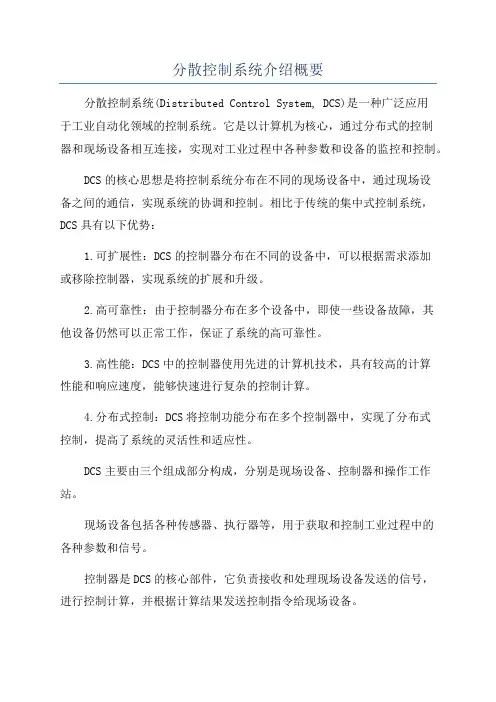 分散控制系统介绍概要

分散控制系统(Distributed Control System, DCS)是一种广泛应用于工业自动化领域的控制系统。它是以计算机为核心，通过分布式的控制器和现场设备相互连接，实现对工业过程中各种参数和设备的监控和控制。

DCS 的核心思想是将控制系统分布在不同的现场设备中，通过现场设备之间的通信，实现系统的协调和控制。相比于传统的集中式控制系统，DCS 具有以下优势：

1.可扩展性：DCS 的控制器分布在不同的设备中，可以根据需求添加或移除控制器，实现系统的扩展和升级。

2.高可靠性：由于控制器分布在多个设备中，即使一些设备故障，其他设备仍然可以正常工作，保证了系统的高可靠性。

3.高性能：DCS 中的控制器使用先进的计算机技术，具有较高的计算性能和响应速度，能够快速进行复杂的控制计算。

4.分布式控制：DCS 将控制功能分布在多个控制器中，实现了分布式控制，提高了系统的灵活性和适应性。

DCS 主要由三个组成部分构成，分别是现场设备、控制器和操作工作站。

现场设备包括各种传感器、执行器等，用于获取和控制工业过程中的各种参数和信号。

控制器是 DCS 的核心部件，它负责接收和处理现场设备发送的信号，进行控制计算，并根据计算结果发送控制指令给现场设备。